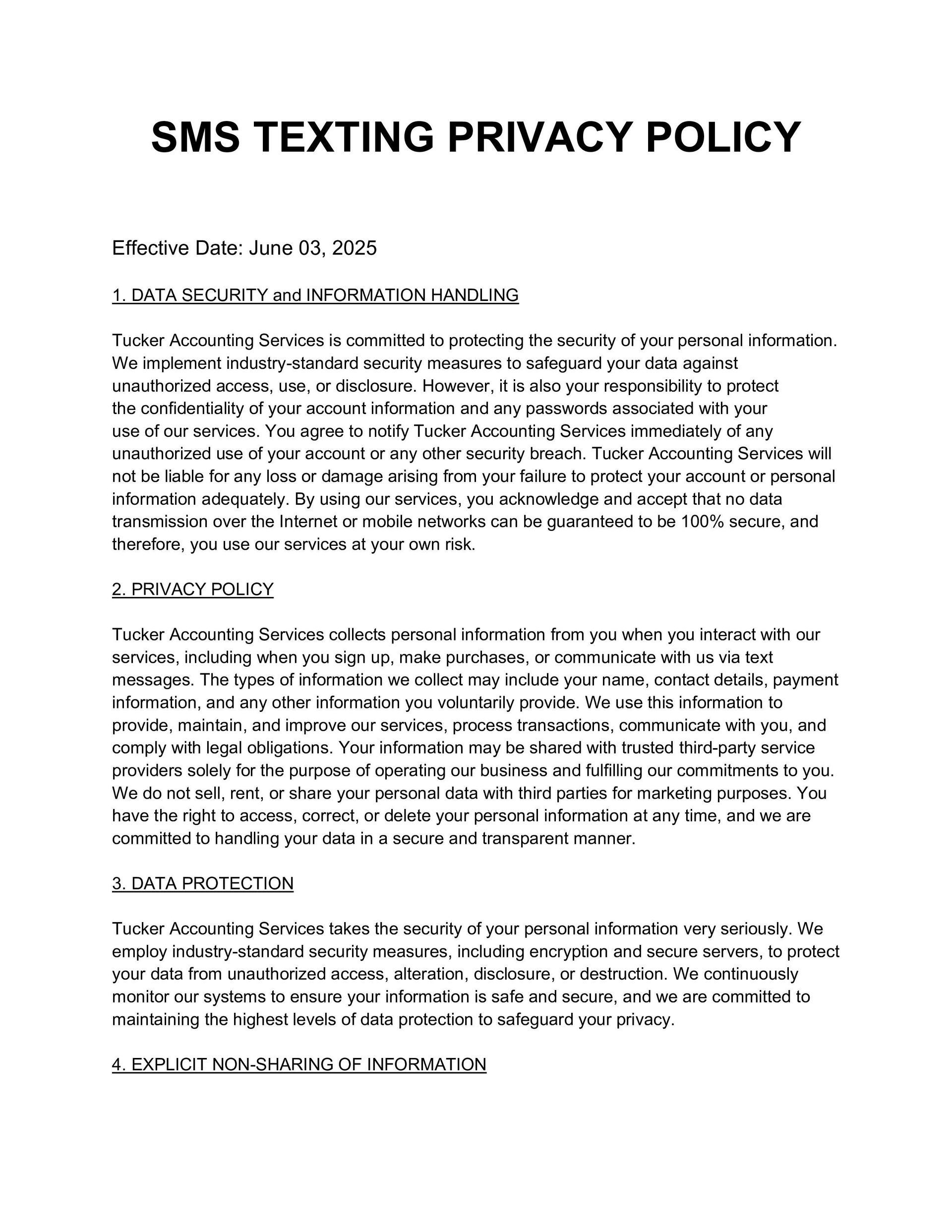 SMS TEXTING PRIVACY POLICY

Effective Date: June 03, 2025

1. DATA SECURITY and INFORMATION HANDLING

Tucker Accounting Services is committed to protecting the security of your personal information. We implement industry-standard security measures to safeguard your data against unauthorized access, use, or disclosure. However, it is also your responsibility to protect the confidentiality of your account information and any passwords associated with your use of our services. You agree to notify Tucker Accounting Services immediately of any unauthorized use of your account or any other security breach. Tucker Accounting Services will not be liable for any loss or damage arising from your failure to protect your account or personal information adequately. By using our services, you acknowledge and accept that no data transmission over the Internet or mobile networks can be guaranteed to be 100% secure, and therefore, you use our services at your own risk.

2. PRIVACY POLICY

Tucker Accounting Services collects personal information from you when you interact with our services, including when you sign up, make purchases, or communicate with us via text messages. The types of information we collect may include your name, contact details, payment information, and any other information you voluntarily provide. We use this information to provide, maintain, and improve our services, process transactions, communicate with you, and comply with legal obligations. Your information may be shared with trusted third-party service providers solely for the purpose of operating our business and fulfilling our commitments to you. We do not sell, rent, or share your personal data with third parties for marketing purposes. You have the right to access, correct, or delete your personal information at any time, and we are committed to handling your data in a secure and transparent manner.

3. DATA PROTECTION

Tucker Accounting Services takes the security of your personal information very seriously. We employ industry-standard security measures, including encryption and secure servers, to protect your data from unauthorized access, alteration, disclosure, or destruction. We continuously monitor our systems to ensure your information is safe and secure, and we are committed to maintaining the highest levels of data protection to safeguard your privacy.

4. EXPLICIT NON-SHARING OF INFORMATION